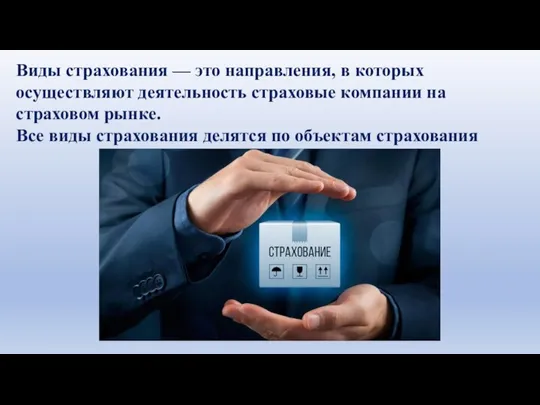 Виды страхования — это направления, в которых осуществляют деятельность страховые компании на страховом рынке.
Все виды страхования делятся по объектам страхования

СТРАХОВАНИЕ